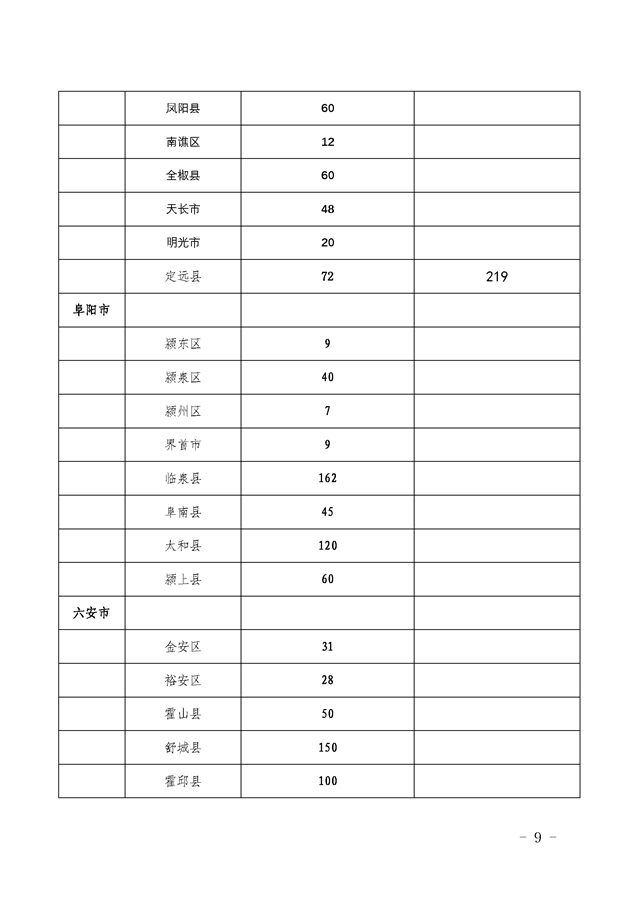 |  |  |  |  |
|---|---|---|---|
|  | 凤阳县 | 60 |  |
|  | 南谯区 | 12 |  |
|  | 全椒县 | 60 |  |
|  | 天长市 | 48 |  |
|  | 明光市 | 20 |  |
|  | 定远县 | 72 | 219 |
| 阜阳市 |  |  |  |
|  | 颍东区 | 9 |  |
|  | 颍泉区 | 40 |  |
|  | 颍州区 | 7 |  |
|  | 界首市 | 9 |  |
|  | 临泉县 | 162 |  |
|  | 阜南县 | 45 |  |
|  | 太和县 | 120 |  |
|  | 颍上县 | 60 |  |
| 六安市 |  |  |  |
|  | 金安区 | 31 |  |
|  | 裕安区 | 28 |  |
|  | 霍山县 | 50 |  |
|  | 舒城县 | 150 |  |
|  | 霍邱县 | 100 |  |

- 9 -